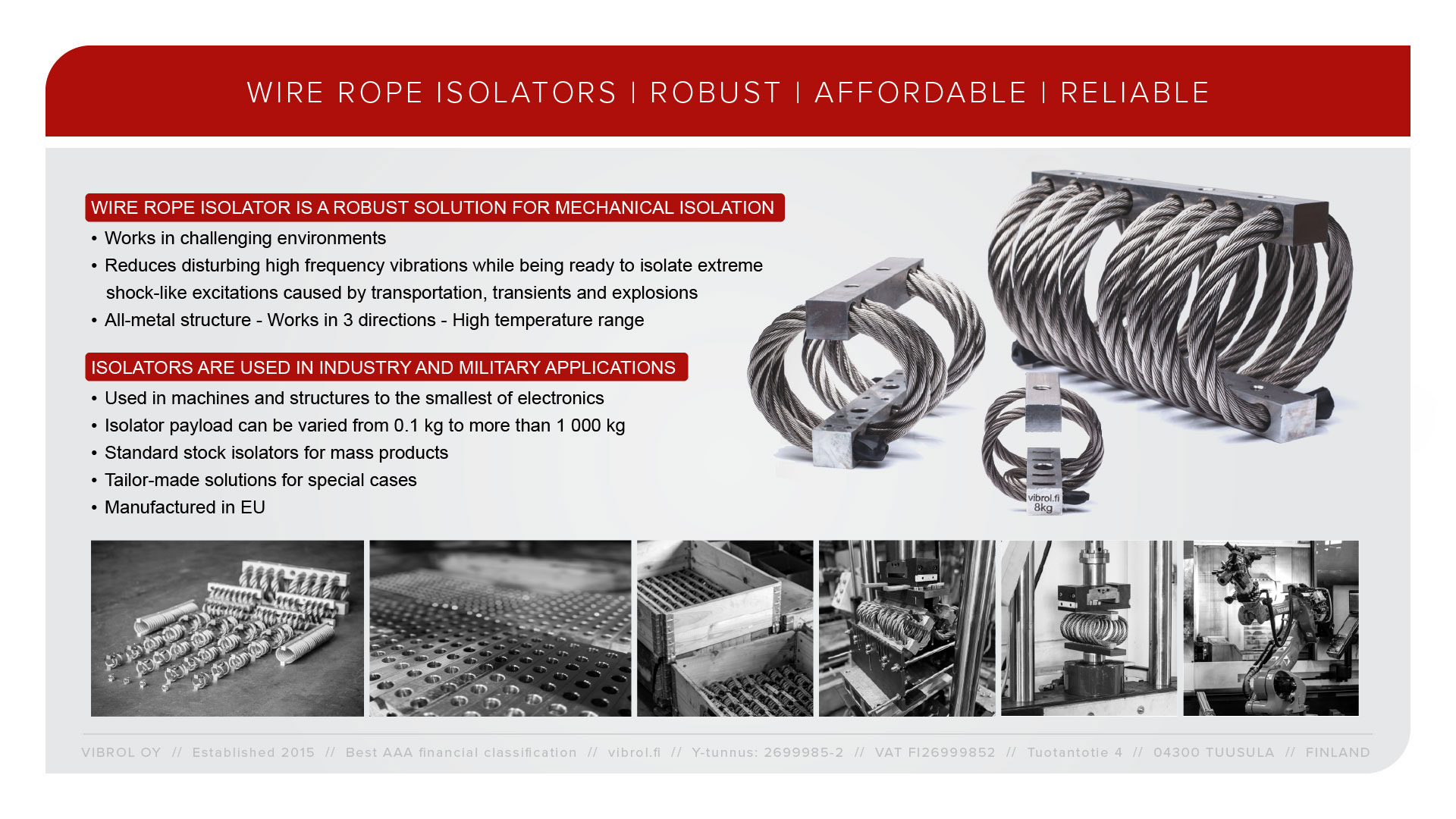 WIRE ROPE ISOLATORS | ROBUST | AFFORDABLE | RELIABLE

WIRE ROPE ISOLATOR IS A ROBUST SOLUTION FOR MECHANICAL ISOLATION

• Works in challenging environments
• Reduces disturbing high frequency vibrations while being ready to isolate extreme shock-like excitations caused by transportation, transients and explosions
• All-metal structure - Works in 3 directions - High temperature range

ISOLATORS ARE USED IN INDUSTRY AND MILITARY APPLICATIONS

• Used in machines and structures to the smallest of electronics
• Isolator payload can be varied from 0.1 kg to more than 1 000 kg
• Standard stock isolators for mass products
• Tailor-made solutions for special cases
• Manufactured in EU

vibrol.fi
8kg

VIBROL OY // Established 2015 // Best AAA financial classification // vibrol.fi // Y-tunnus: 2699985-2 // VAT FI26999852 // Tuotantotie 4 // 04300 TUUSULA // FINLAND